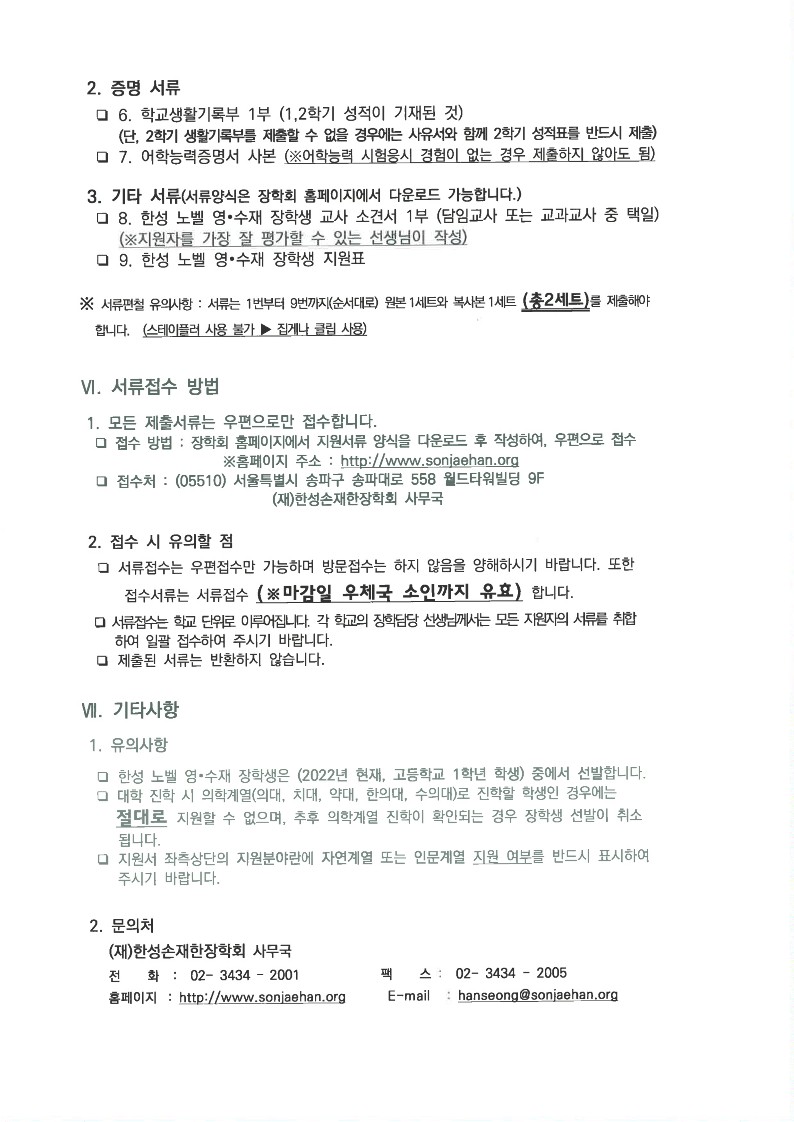 2. 증명 서류

❑ 6. 학교생활기록부 1부 (1,2학기 성적이 기재된 것)
(단, 2학기 생활기록부를 제출할 수 없을 경우에는 사유서와 함께 2학기 성적표를 반드시 제출)

❑ 7. 어학능력증명서 사본 (※어학능력 시험응시 경험이 없는 경우 제출하지 않아도 됨)

3. 기타 서류(서류양식은 장학회 홈페이지에서 다운로드 가능합니다.)

❑ 8. 한성 노벨 영•수재 장학생 교사 소견서 1부 (담임교사 또는 교과교사 중 택일)
(※지원자를 가장 잘 평가할 수 있는 선생님이 작성)

❑ 9. 한성 노벨 영•수재 장학생 지원표

※ 서류편철 유의사항 : 서류는 1번부터 9번까지(순서대로) 원본 1세트와 복사본 1세트 (총2세트)를 제출해야 합니다. (스테이플러 사용 불가 ▶ 집게나 클립 사용)

Ⅵ. 서류접수 방법

1. 모든 제출서류는 우편으로만 접수합니다.

❑ 접수 방법 : 장학회 홈페이지에서 지원서류 양식을 다운로드 후 작성하여, 우편으로 접수
※홈페이지 주소 : http://www.sonjaehan.org

❑ 접수처 : (05510) 서울특별시 송파구 송파대로 558 월드타워빌딩 9F
(재)한성손재한장학회 사무국

2. 접수 시 유의할 점

❑ 서류접수는 우편접수만 가능하며 방문접수는 하지 않음을 양해하시기 바랍니다. 또한 접수서류는 서류접수 (※마감일 우체국 소인까지 유효) 합니다.

❑ 서류접수는 학교 단위로 이루어집니다. 각 학교의 장학담당 선생님께서는 모든 지원자의 서류를 취합하여 일괄 접수하여 주시기 바랍니다.

❑ 제출된 서류는 반환하지 않습니다.

Ⅶ. 기타사항

1. 유의사항

❑ 한성 노벨 영•수재 장학생은 (2022년 현재, 고등학교 1학년 학생) 중에서 선발합니다.

❑ 대학 진학 시 의학계열(의대, 치대, 약대, 한의대, 수의대)로 진학할 학생인 경우에는 절대로 지원할 수 없으며, 추후 의학계열 진학이 확인되는 경우 장학생 선발이 취소됩니다.

❑ 지원서 좌측상단의 지원분야란에 자연계열 또는 인문계열 지원 여부를 반드시 표시하여 주시기 바랍니다.

2. 문의처

(재)한성손재한장학회 사무국
전 화 : 02- 3434 - 2001 팩 스 : 02- 3434 - 2005
홈페이지 : http://www.sonjaehan.org E-mail : hanseong@sonjaehan.org